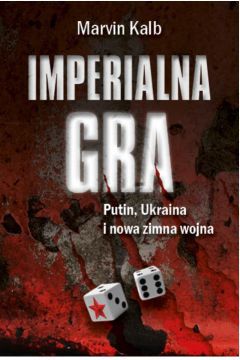 Marvin Kalb

IMPERIALNA
GRA

Putin, Ukraina
i nowa zimna wojna